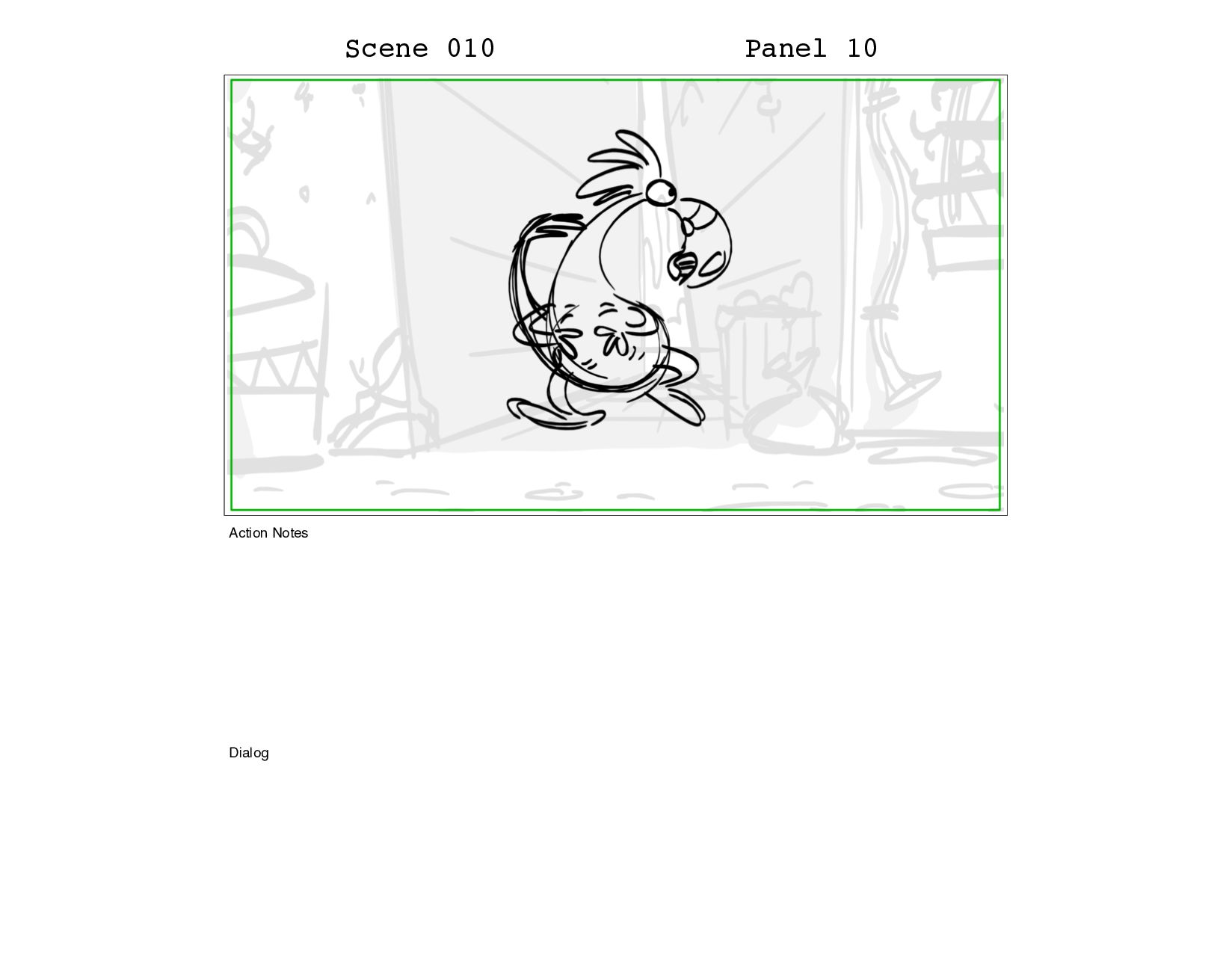 Scene 010

Panel 10

Action Notes

Dialog